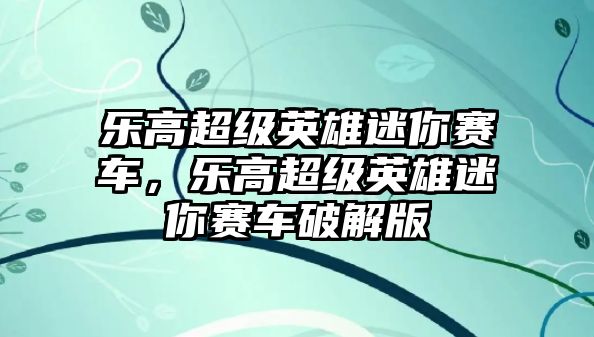 乐高超级英雄迷你赛车，乐高超级英雄迷你赛车破解版